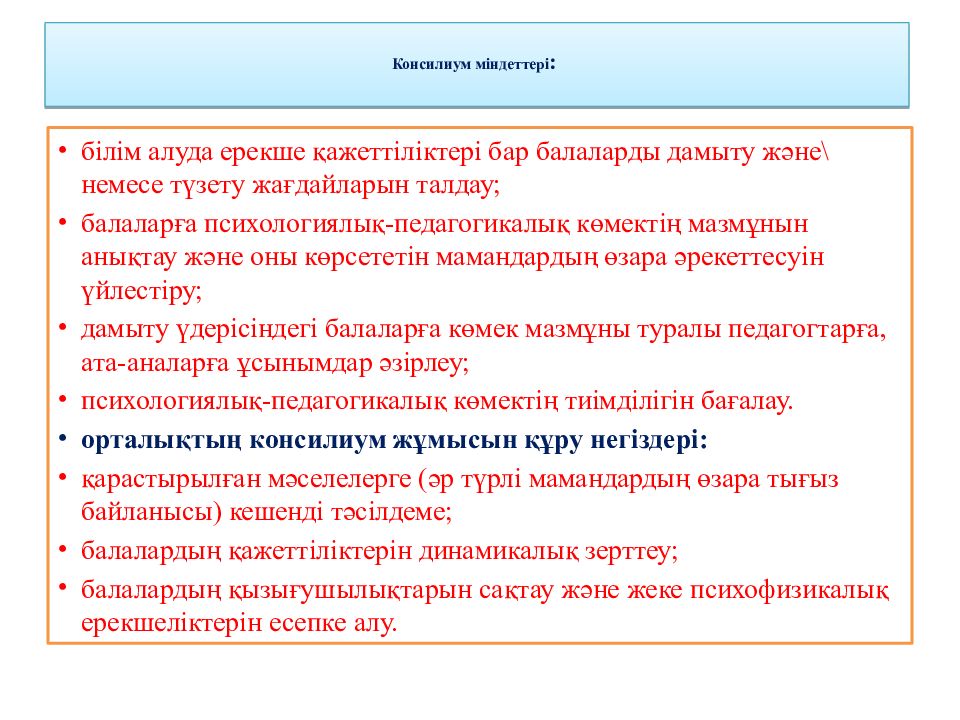 Консилиум міндеттері:

• білім алуда ерекше қажеттіліктері бар балаларды дамыту және\ немесе түзету жағдайларын талдау;
• балаларға психологиялық-педагогикалық көмектің мазмұнын анықтау және оны көрсететін мамандардың өзара әрекеттесуін үйлестіру;
• дамыту үдерісіндегі балаларға көмек мазмұны туралы педагогтарға, ата-аналарға ұсынымдар әзірлеу;
• психологиялық-педагогикалық көмектің тиімділігін бағалау.
• орталықтың консилиум жұмысын құру негіздері:
• қарастырылған мәселелерге (әр түрлі мамандардың өзара тығыз байланысы) кешенді тәсілдеме;
• балалардың қажеттіліктерін динамикалық зерттеу;
• балалардың қызығушылықтарын сақтау және жеке психофизикалық ерекшеліктерін есепке алу.